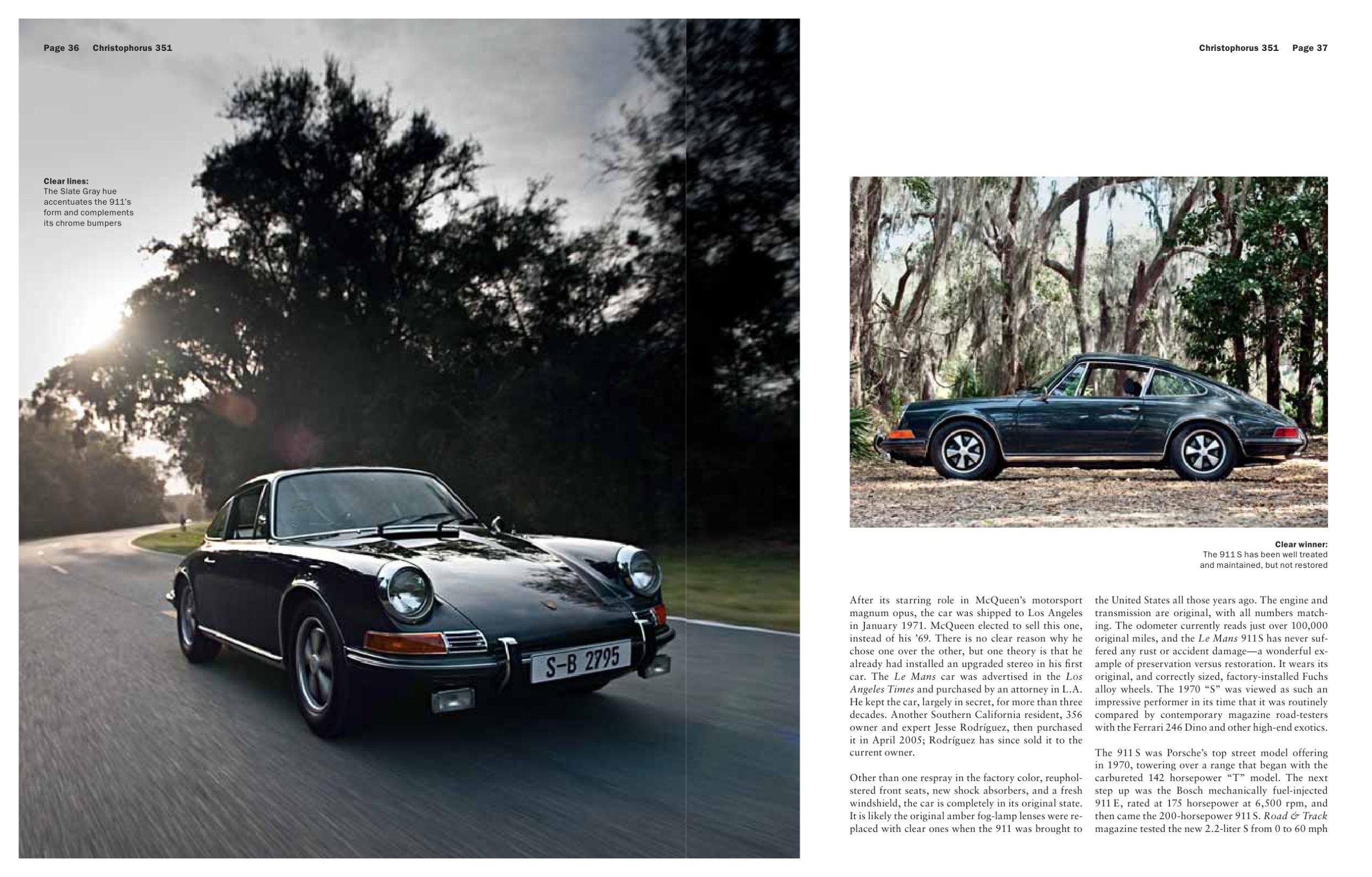 Page 36 Christophorus 351

Clear lines:
The Slate Gray hue accentuates the 911's form and complements its chrome bumpers

S-B 2795

Christophorus 351 Page 37

Clear winner:
The 911 S has been well treated and maintained, but not restored

After its starring role in McQueen's motorsport magnum opus, the car was shipped to Los Angeles in January 1971. McQueen elected to sell this one, instead of his '69. There is no clear reason why he chose one over the other, but one theory is that he already had installed an upgraded stereo in his first car. The Le Mans car was advertised in the Los Angeles Times and purchased by an attorney in L.A. He kept the car, largely in secret, for more than three decades. Another Southern California resident, 356 owner and expert Jesse Rodríguez, then purchased it in April 2005; Rodríguez has since sold it to the current owner.

Other than one respray in the factory color, reupholstered front seats, new shock absorbers, and a fresh windshield, the car is completely in its original state. It is likely the original amber fog-lamp lenses were replaced with clear ones when the 911 was brought to the United States all those years ago. The engine and transmission are original, with all numbers matching. The odometer currently reads just over 100,000 original miles, and the Le Mans 911 S has never suffered any rust or accident damage—a wonderful example of preservation versus restoration. It wears its original, and correctly sized, factory-installed Fuchs alloy wheels. The 1970 "S" was viewed as such an impressive performer in its time that it was routinely compared by contemporary magazine road-testers with the Ferrari 246 Dino and other high-end exotics.

The 911 S was Porsche's top street model offering in 1970, towering over a range that began with the carbureted 142 horsepower "T" model. The next step up was the Bosch mechanically fuel-injected 911 E, rated at 175 horsepower at 6,500 rpm, and then came the 200-horsepower 911 S. Road & Track magazine tested the new 2.2-liter S from 0 to 60 mph